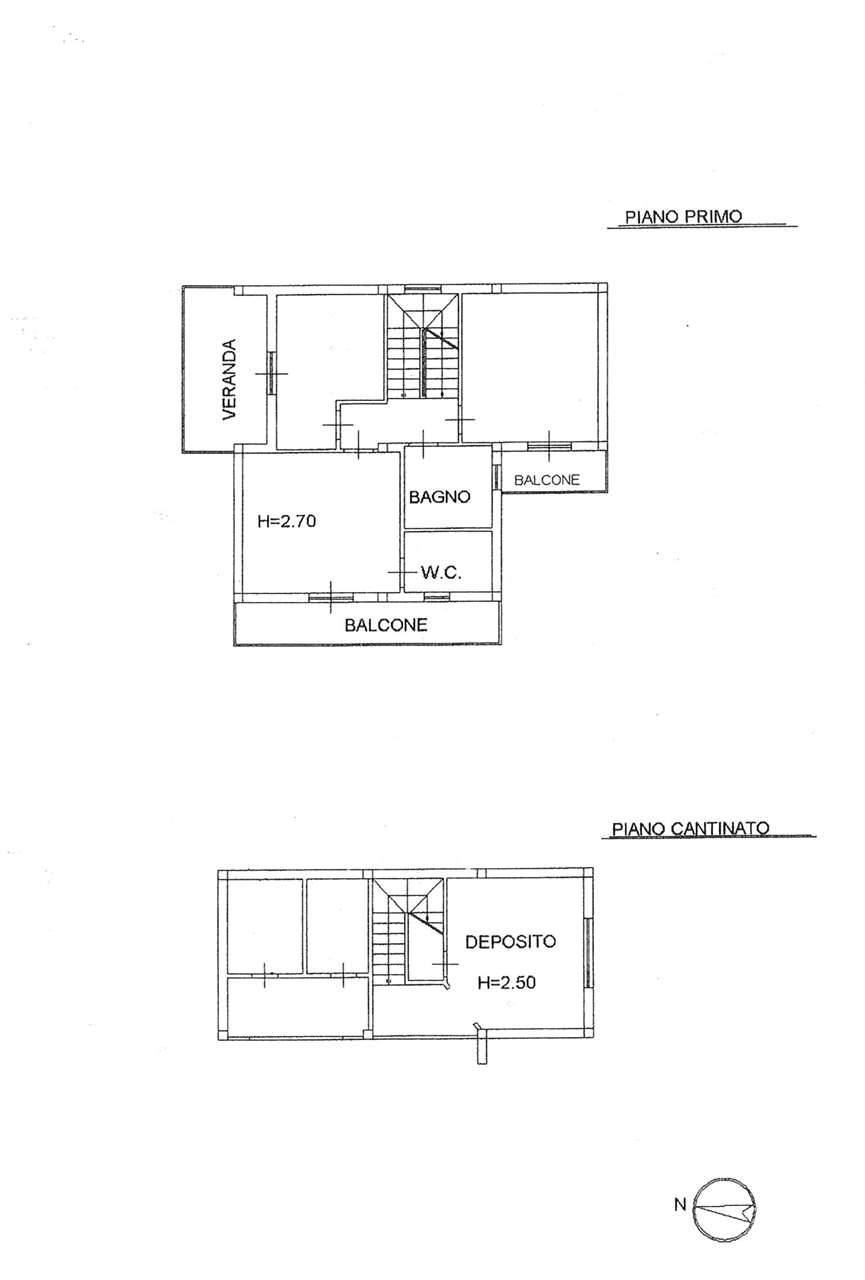 PIANO PRIMO

VERANDA

BAGNO

BALCONE

H=2.70

W.C.

BALCONE

PIANO CANTINATO

DEPOSITO

H=2.50

N